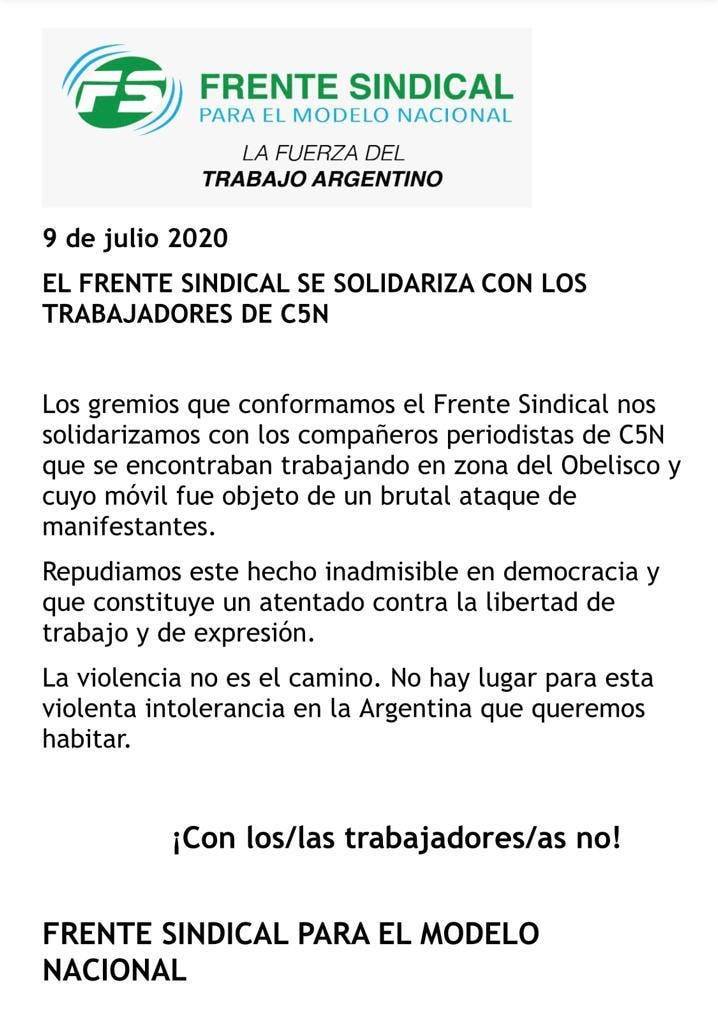 FS

FRENTE SINDICAL
PARA EL MODELO NACIONAL

LA FUERZA DEL
TRABAJO ARGENTINO

9 de julio 2020

EL FRENTE SINDICAL SE SOLIDARIZA CON LOS TRABAJADORES DE C5N

Los gremios que conformamos el Frente Sindical nos solidarizamos con los compañeros periodistas de C5N que se encontraban trabajando en zona del Obelisco y cuyo móvil fue objeto de un brutal ataque de manifestantes.

Repudiamos este hecho inadmisible en democracia y que constituye un atentado contra la libertad de trabajo y de expresión.

La violencia no es el camino. No hay lugar para esta violenta intolerancia en la Argentina que queremos habitar.

¡Con los/las trabajadores/as no!

FRENTE SINDICAL PARA EL MODELO NACIONAL